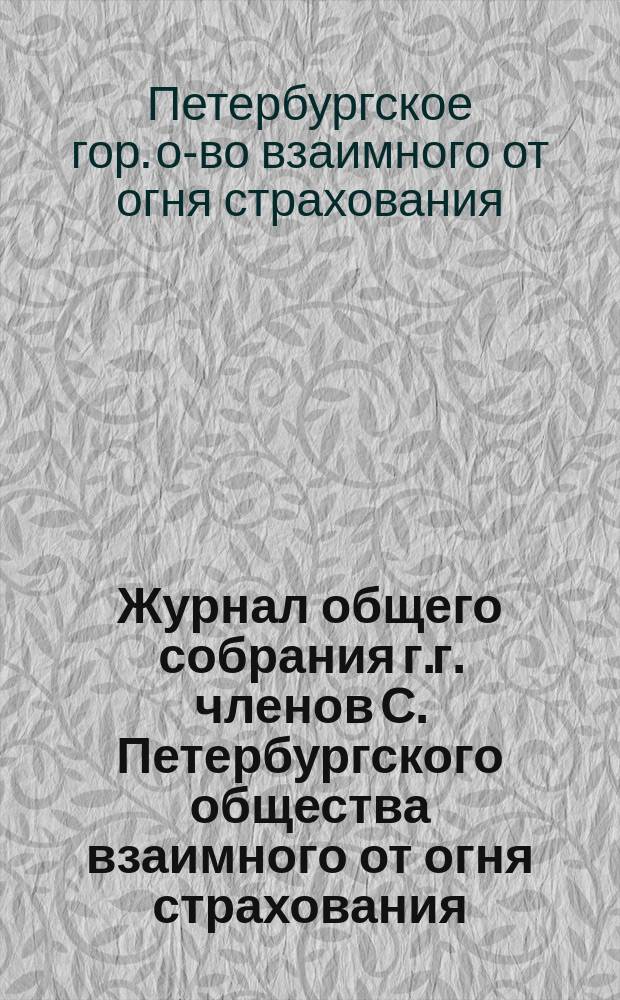 Петербургское гор. о-во взаимного от огня страхования

Журнал общего собрания г.г. членов С. Петербургского общества взаимного от огня страхования